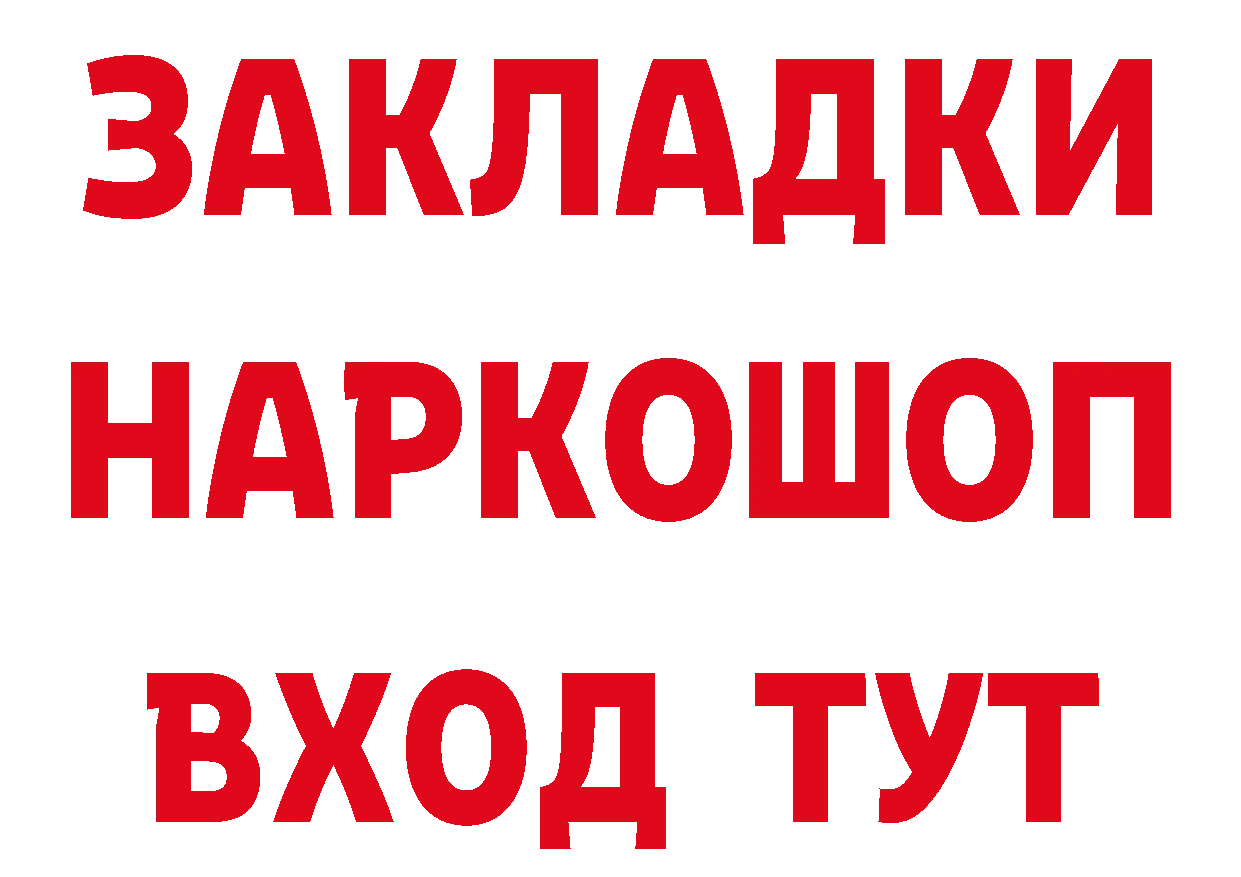 ЗАКЛАДКИ
НАРКОШОП
ВХОД ТУТ